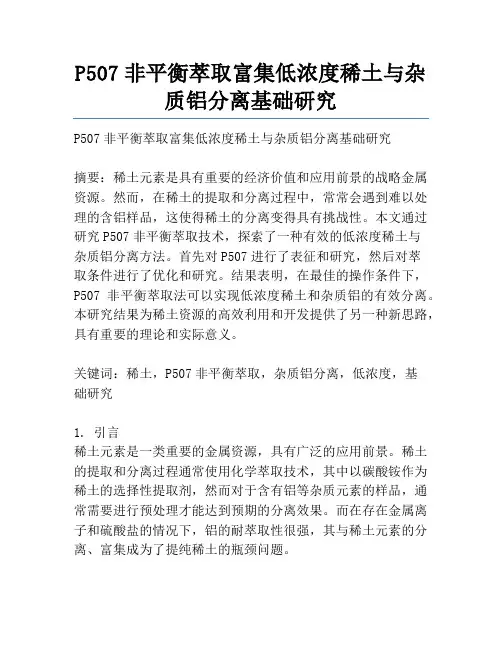 P507 非平衡萃取富集低浓度稀土与杂质铝分离基础研究

P507 非平衡萃取富集低浓度稀土与杂质铝分离基础研究

摘要：稀土元素是具有重要的经济价值和应用前景的战略金属资源。然而，在稀土的提取和分离过程中，常常会遇到难以处理的含铝样品，这使得稀土的分离变得具有挑战性。本文通过研究 P507 非平衡萃取技术，探索了一种有效的低浓度稀土与杂质铝分离方法。首先对 P507 进行了表征和研究，然后对萃取条件进行了优化和研究。结果表明，在最佳的操作条件下，P507 非平衡萃取法可以实现低浓度稀土和杂质铝的有效分离。本研究结果为稀土资源的高效利用和开发提供了另一种新思路，具有重要的理论和实际意义。

关键词：稀土，P507 非平衡萃取，杂质铝分离，低浓度，基础研究

1. 引言
稀土元素是一类重要的金属资源，具有广泛的应用前景。稀土的提取和分离过程通常使用化学萃取技术，其中以碳酸铵作为稀土的选择性提取剂，然而对于含有铝等杂质元素的样品，通常需要进行预处理才能达到预期的分离效果。而在存在金属离子和硫酸盐的情况下，铝的耐萃取性很强，其与稀土元素的分离、富集成为了提纯稀土的瓶颈问题。